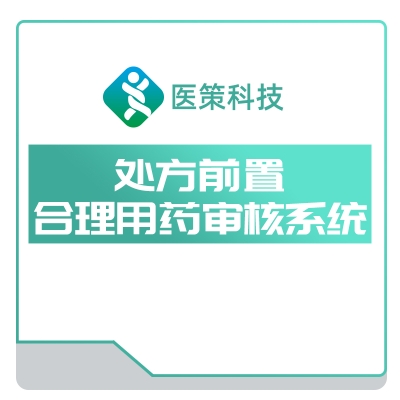 医策科技

处方前置
合理用药审核系统